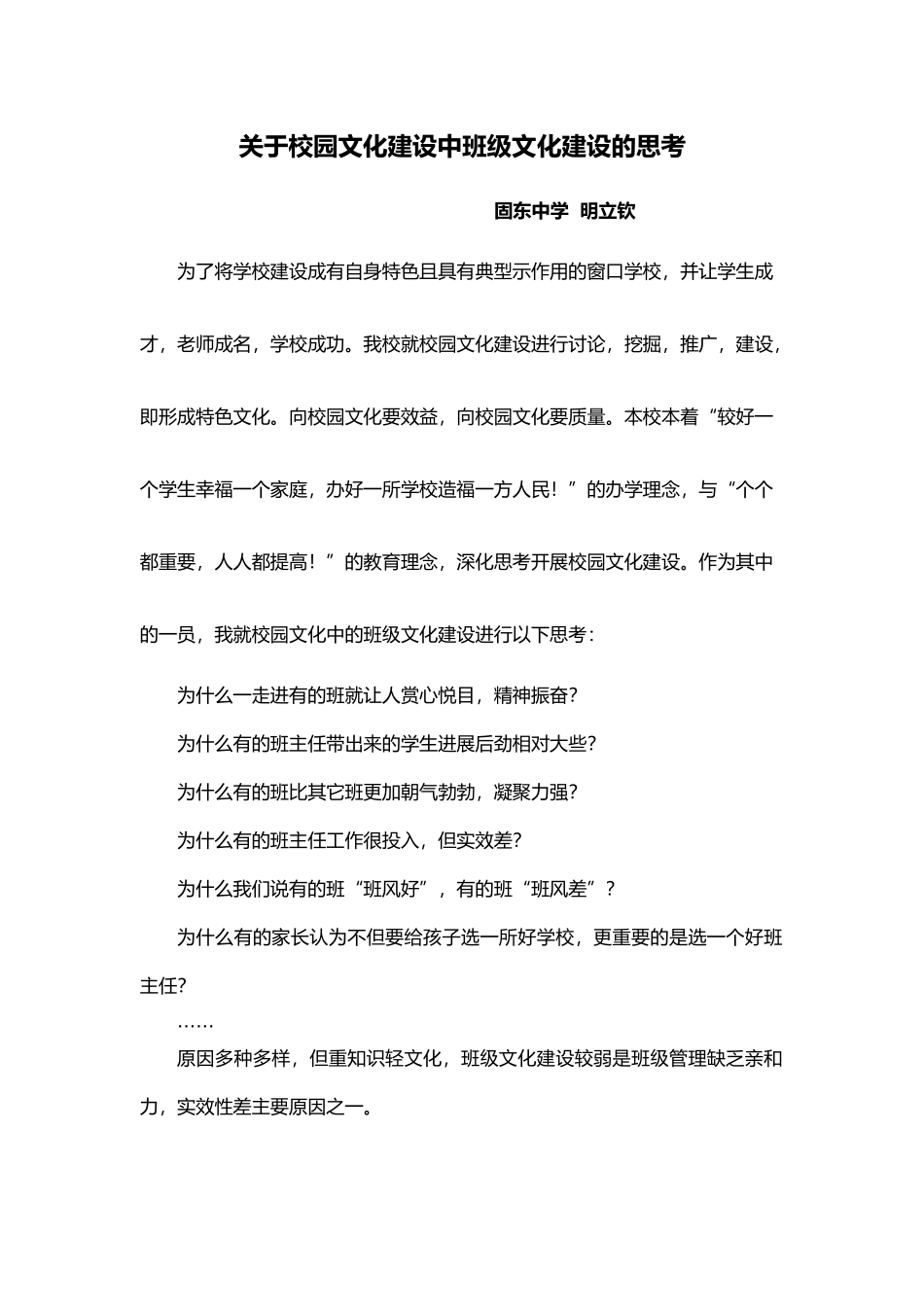 关于校园文化建设中班级文化建设的思考

固东中学 明立钦

为了将学校建设成有自身特色且具有典型示作用的窗口学校，并让学生成才，老师成名，学校成功。我校就校园文化建设进行讨论，挖掘，推广，建设，即形成特色文化。向校园文化要效益，向校园文化要质量。本校本着“较好一个学生幸福一个家庭，办好一所学校造福一方人民！”的办学理念，与“个个都重要，人人都提高！”的教育理念，深化思考开展校园文化建设。作为其中的一员，我就校园文化中的班级文化建设进行以下思考：

为什么一走进有的班就让人赏心悦目，精神振奋？

为什么有的班主任带出来的学生进展后劲相对大些？

为什么有的班比其它班更加朝气勃勃，凝聚力强？

为什么有的班主任工作很投入，但实效差？

为什么我们说有的班“班风好”，有的班“班风差”？

为什么有的家长认为不但要给孩子选一所好学校，更重要的是选一个好班主任？

……

原因多种多样，但重知识轻文化，班级文化建设较弱是班级管理缺乏亲和力，实效性差主要原因之一。